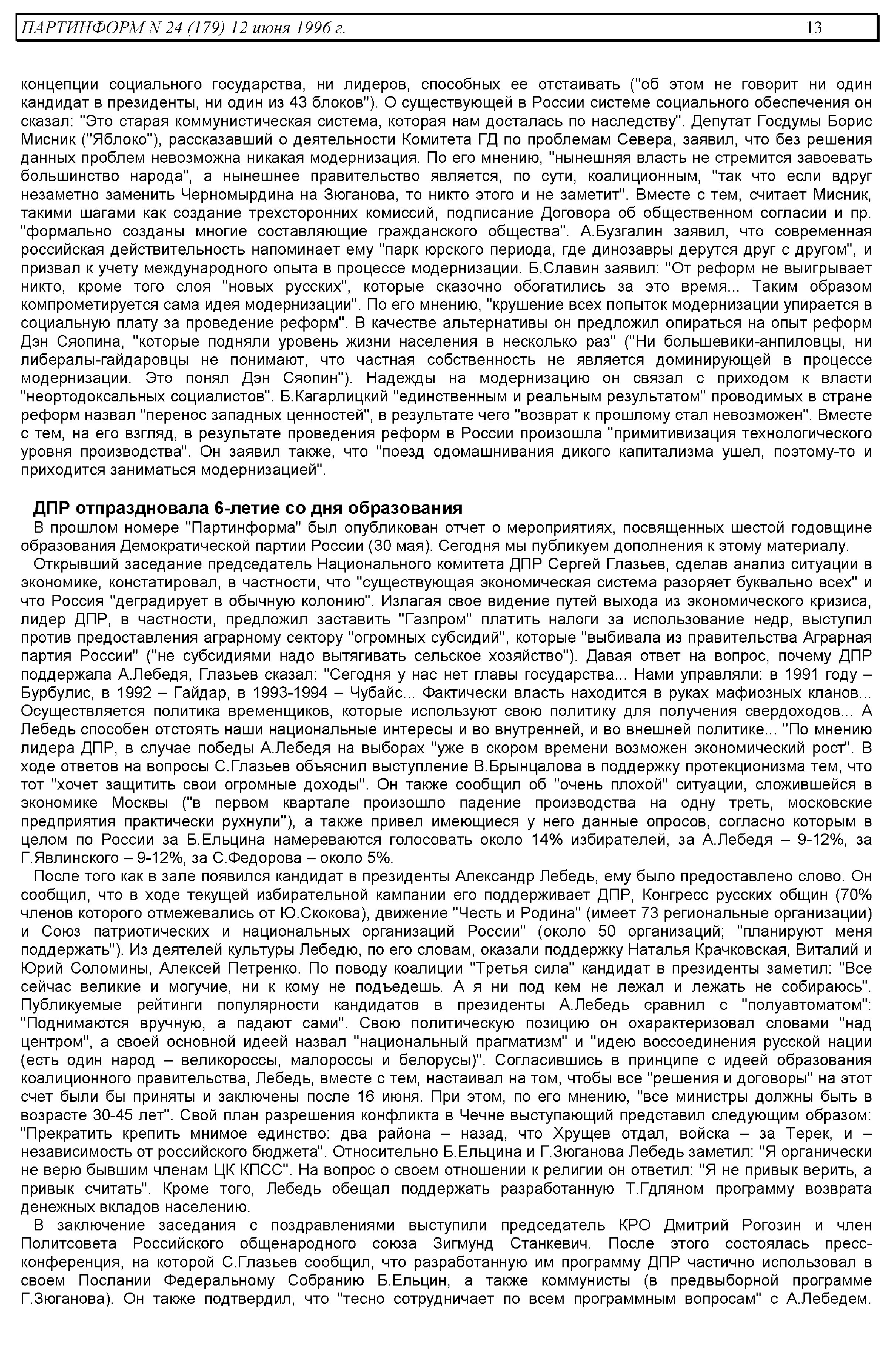 ПАРТИНФОРМ N 24 (179) 12 июня 1996 г. 13

концепции социального государства, ни лидеров, способных ее отстаивать ("об этом не говорит ни один кандидат в президенты, ни один из 43 блоков"). О существующей в России системе социального обеспечения он сказал: "Это старая коммунистическая система, которая нам досталась по наследству". Депутат Госдумы Борис Мисник ("Яблоко"), рассказавший о деятельности Комитета ГД по проблемам Севера, заявил, что без решения данных проблем невозможна никакая модернизация. По его мнению, "нынешняя власть не стремится завоевать большинство народа", а нынешнее правительство является, по сути, коалиционным, "так что если вдруг незаметно заменить Черномырдина на Зюганова, то никто этого и не заметит". Вместе с тем, считает Мисник, такими шагами как создание трехсторонних комиссий, подписание Договора об общественном согласии и пр. "формально созданы многие составляющие гражданского общества". А.Бузгалин заявил, что современная российская действительность напоминает ему "парк юрского периода, где динозавры дерутся друг с другом", и призвал к учету международного опыта в процессе модернизации. Б.Славин заявил: "От реформ не выигрывает никто, кроме того слоя "новых русских", которые сказочно обогатились за это время... Таким образом компрометируется сама идея модернизации". По его мнению, "крушение всех попыток модернизации упирается в социальную плату за проведение реформ". В качестве альтернативы он предложил опираться на опыт реформ Дэн Сяопина, "которые подняли уровень жизни населения в несколько раз" ("Ни большевики-анпиловцы, ни либералы-гайдаровцы не понимают, что частная собственность не является доминирующей в процессе модернизации. Это понял Дэн Сяопин"). Надежды на модернизацию он связал с приходом к власти "неортодоксальных социалистов". Б.Кагарлицкий "единственным и реальным результатом" проводимых в стране реформ назвал "перенос западных ценностей", в результате чего "возврат к прошлому стал невозможен". Вместе с тем, на его взгляд, в результате проведения реформ в России произошла "примитивизация технологического уровня производства". Он заявил также, что "поезд одомашнивания дикого капитализма ушел, поэтому-то и приходится заниматься модернизацией".

ДПР отпраздновала 6-летие со дня образования

В прошлом номере "Партинформа" был опубликован отчет о мероприятиях, посвященных шестой годовщине образования Демократической партии России (30 мая). Сегодня мы публикуем дополнения к этому материалу.

Открывший заседание председатель Национального комитета ДПР Сергей Глазьев, сделав анализ ситуации в экономике, констатировал, в частности, что "существующая экономическая система разоряет буквально всех" и что Россия "деградирует в обычную колонию". Излагая свое видение путей выхода из экономического кризиса, лидер ДПР, в частности, предложил заставить "Газпром" платить налоги за использование недр, выступил против предоставления аграрному сектору "огромных субсидий", которые "выбивала из правительства Аграрная партия России" ("не субсидиями надо вытягивать сельское хозяйство"). Давая ответ на вопрос, почему ДПР поддержала А.Лебедя, Глазьев сказал: "Сегодня у нас нет главы государства... Нами управляли: в 1991 году – Бурбулис, в 1992 – Гайдар, в 1993-1994 – Чубайс... Фактически власть находится в руках мафиозных кланов... Осуществляется политика временщиков, которые используют свою политику для получения свердоходов... А Лебедь способен отстоять наши национальные интересы и во внутренней, и во внешней политике... "По мнению лидера ДПР, в случае победы А.Лебедя на выборах "уже в скором времени возможен экономический рост". В ходе ответов на вопросы С.Глазьев объяснил выступление В.Брынцалова в поддержку протекционизма тем, что тот "хочет защитить свои огромные доходы". Он также сообщил об "очень плохой" ситуации, сложившейся в экономике Москвы ("в первом квартале произошло падение производства на одну треть, московские предприятия практически рухнули"), а также привел имеющиеся у него данные опросов, согласно которым в целом по России за Б.Ельцина намереваются голосовать около 14% избирателей, за А.Лебедя – 9-12%, за Г.Явлинского – 9-12%, за С.Федорова – около 5%.

После того как в зале появился кандидат в президенты Александр Лебедь, ему было предоставлено слово. Он сообщил, что в ходе текущей избирательной кампании его поддерживает ДПР, Конгресс русских общин (70% членов которого отмежевались от Ю.Скокова), движение "Честь и Родина" (имеет 73 региональные организации) и Союз патриотических и национальных организаций России" (около 50 организаций; "планируют меня поддержать"). Из деятелей культуры Лебедю, по его словам, оказали поддержку Наталья Крачковская, Виталий и Юрий Соломины, Алексей Петренко. По поводу коалиции "Третья сила" кандидат в президенты заметил: "Все сейчас великие и могучие, ни к кому не подъедешь. А я ни под кем не лежал и лежать не собираюсь". Публикуемые рейтинги популярности кандидатов в президенты А.Лебедь сравнил с "полуавтоматом": "Поднимаются вручную, а падают сами". Свою политическую позицию он охарактеризовал словами "над центром", а своей основной идеей назвал "национальный прагматизм" и "идею воссоединения русской нации (есть один народ – великороссы, малороссы и белорусы)". Согласившись в принципе с идеей образования коалиционного правительства, Лебедь, вместе с тем, настаивал на том, чтобы все "решения и договоры" на этот счет были бы приняты и заключены после 16 июня. При этом, по его мнению, "все министры должны быть в возрасте 30-45 лет". Свой план разрешения конфликта в Чечне выступающий представил следующим образом: "Прекратить крепить мнимое единство: два района – назад, что Хрущев отдал, войска – за Терек, и – независимость от российского бюджета". Относительно Б.Ельцина и Г.Зюганова Лебедь заметил: "Я органически не верю бывшим членам ЦК КПСС". На вопрос о своем отношении к религии он ответил: "Я не привык верить, а привык считать". Кроме того, Лебедь обещал поддержать разработанную Т.Гдляном программу возврата денежных вкладов населению.

В заключение заседания с поздравлениями выступили председатель КРО Дмитрий Рогозин и член Политсовета Российского общенародного союза Зигмунд Станкевич. После этого состоялась пресс-конференция, на которой С.Глазьев сообщил, что разработанную им программу ДПР частично использовал в своем Послании Федеральному Собранию Б.Ельцин, а также коммунисты (в предвыборной программе Г.Зюганова). Он также подтвердил, что "тесно сотрудничает по всем программным вопросам" с А.Лебедем.